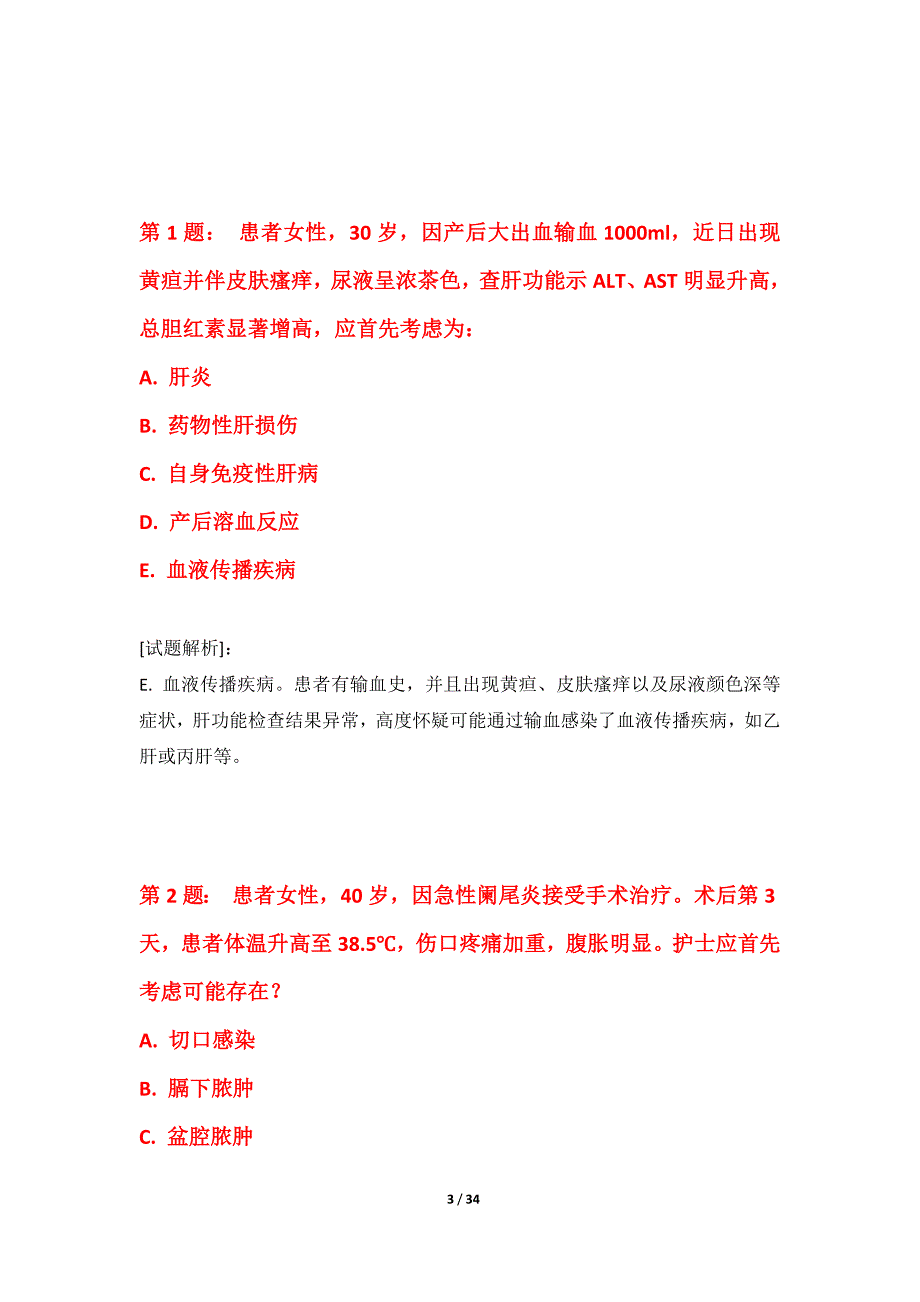 第 1 题： 患者女性，30 岁，因产后大出血输血 1000ml，近日出现黄疸并伴皮肤瘙痒，尿液呈浓茶色，查肝功能示 ALT、AST 明显升高，总胆红素显著增高，应首先考虑为：

A. 肝炎

B. 药物性肝损伤

C. 自身免疫性肝病

D. 产后溶血反应

E. 血液传播疾病

[试题解析]：
E. 血液传播疾病。患者有输血史，并且出现黄疸、皮肤瘙痒以及尿液颜色深等症状，肝功能检查结果异常，高度怀疑可能通过输血感染了血液传播疾病，如乙肝或丙肝等。

第 2 题： 患者女性，40 岁，因急性阑尾炎接受手术治疗。术后第 3 天，患者体温升高至 38.5℃，伤口疼痛加重，腹胀明显。护士应首先考虑可能存在？

A. 切口感染

B. 膈下脓肿

C. 盆腔脓肿

3 / 34